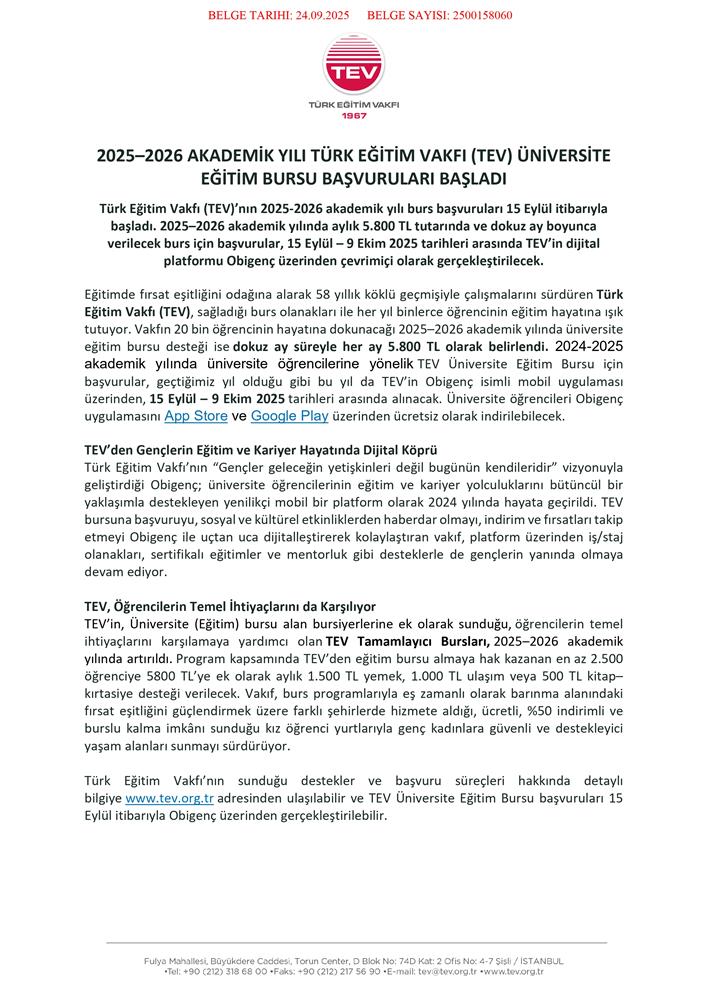 BELGE TARIHI: 24.09.2025 BELGE SAYISI: 2500158060

TEV

TÜRK EĞİTİM VAKFI
1967

2025–2026 AKADEMİK YILI TÜRK EĞİTİM VAKFI (TEV) ÜNİVERSİTE EĞİTİM BURSU BAŞVURULARI BAŞLADI

Türk Eğitim Vakfı (TEV)'nın 2025-2026 akademik yılı burs başvuruları 15 Eylül itibarıyla başladı. 2025–2026 akademik yılında aylık 5.800 TL tutarında ve dokuz ay boyunca verilecek burs için başvurular, 15 Eylül – 9 Ekim 2025 tarihleri arasında TEV'in dijital platformu Obigenç üzerinden çevrimiçi olarak gerçekleştirilecek.

Eğitimde fırsat eşitliğini odağına alarak 58 yıllık köklü geçmişiyle çalışmalarını sürdüren Türk Eğitim Vakfı (TEV), sağladığı burs olanakları ile her yıl binlerce öğrencinin eğitim hayatına ışık tutuyor. Vakfın 20 bin öğrencinin hayatına dokunacağı 2025–2026 akademik yılında üniversite eğitim bursu desteği ise dokuz ay süreyle her ay 5.800 TL olarak belirlendi. 2024-2025 akademik yılında üniversite öğrencilerine yönelik TEV Üniversite Eğitim Bursu için başvurular, geçtiğimiz yıl olduğu gibi bu yıl da TEV'in Obigenç isimli mobil uygulaması üzerinden, 15 Eylül – 9 Ekim 2025 tarihleri arasında alınacak. Üniversite öğrencileri Obigenç uygulamasını App Store ve Google Play üzerinden ücretsiz olarak indirilebilecek.

TEV'den Gençlerin Eğitim ve Kariyer Hayatında Dijital Köprü
Türk Eğitim Vakfı'nın "Gençler geleceğin yetişkinleri değil bugünün kendileridir" vizyonuyla geliştirdiği Obigenç; üniversite öğrencilerinin eğitim ve kariyer yolculuklarını bütüncül bir yaklaşımla destekleyen yenilikçi mobil bir platform olarak 2024 yılında hayata geçirildi. TEV bursuna başvuruyu, sosyal ve kültürel etkinliklerden haberdar olmayı, indirim ve fırsatları takip etmeyi Obigenç ile uçtan uca dijitalleştirerek kolaylaştıran vakıf, platform üzerinden iş/staj olanakları, sertifikalı eğitimler ve mentorluk gibi desteklerle de gençlerin yanında olmaya devam ediyor.

TEV, Öğrencilerin Temel İhtiyaçlarını da Karşılıyor
TEV'in, Üniversite (Eğitim) bursu alan bursiyerlerine ek olarak sunduğu, öğrencilerin temel ihtiyaçlarını karşılamaya yardımcı olan TEV Tamamlayıcı Bursları, 2025–2026 akademik yılında artırıldı. Program kapsamında TEV'den eğitim bursu almaya hak kazanan en az 2.500 öğrenciye 5800 TL'ye ek olarak aylık 1.500 TL yemek, 1.000 TL ulaşım veya 500 TL kitap–kırtasiye desteği verilecek. Vakıf, burs programlarıyla eş zamanlı olarak barınma alanındaki fırsat eşitliğini güçlendirmek üzere farklı şehirlerde hizmete aldığı, ücretli, %50 indirimli ve burslu kalma imkânı sunduğu kız öğrenci yurtlarıyla genç kadınlara güvenli ve destekleyici yaşam alanları sunmayı sürdürüyor.

Türk Eğitim Vakfı'nın sunduğu destekler ve başvuru süreçleri hakkında detaylı bilgiye www.tev.org.tr adresinden ulaşılabilir ve TEV Üniversite Eğitim Bursu başvuruları 15 Eylül itibarıyla Obigenç üzerinden gerçekleştirilebilir.

Fulya Mahallesi, Büyükdere Caddesi, Torun Center, D Blok No: 74D Kat: 2 Ofis No: 4-7 Şişli / İSTANBUL
•Tel: +90 (212) 318 68 00 •Faks: +90 (212) 217 56 90 •E-mail: tev@tev.org.tr •www.tev.org.tr